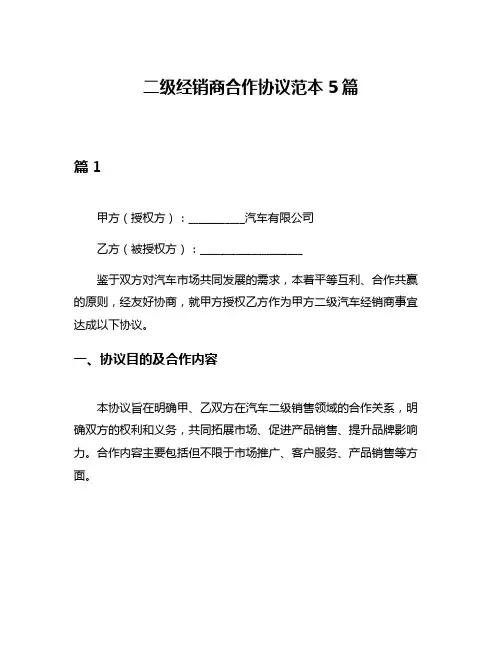 二级经销商合作协议范本 5 篇

篇 1

甲方（授权方）：__________汽车有限公司

乙方（被授权方）：__________________

鉴于双方对汽车市场共同发展的需求，本着平等互利、合作共赢的原则，经友好协商，就甲方授权乙方作为甲方二级汽车经销商事宜达成以下协议。

一、协议目的及合作内容

本协议旨在明确甲、乙双方在汽车二级销售领域的合作关系，明确双方的权利和义务，共同拓展市场、促进产品销售、提升品牌影响力。合作内容主要包括但不限于市场推广、客户服务、产品销售等方面。